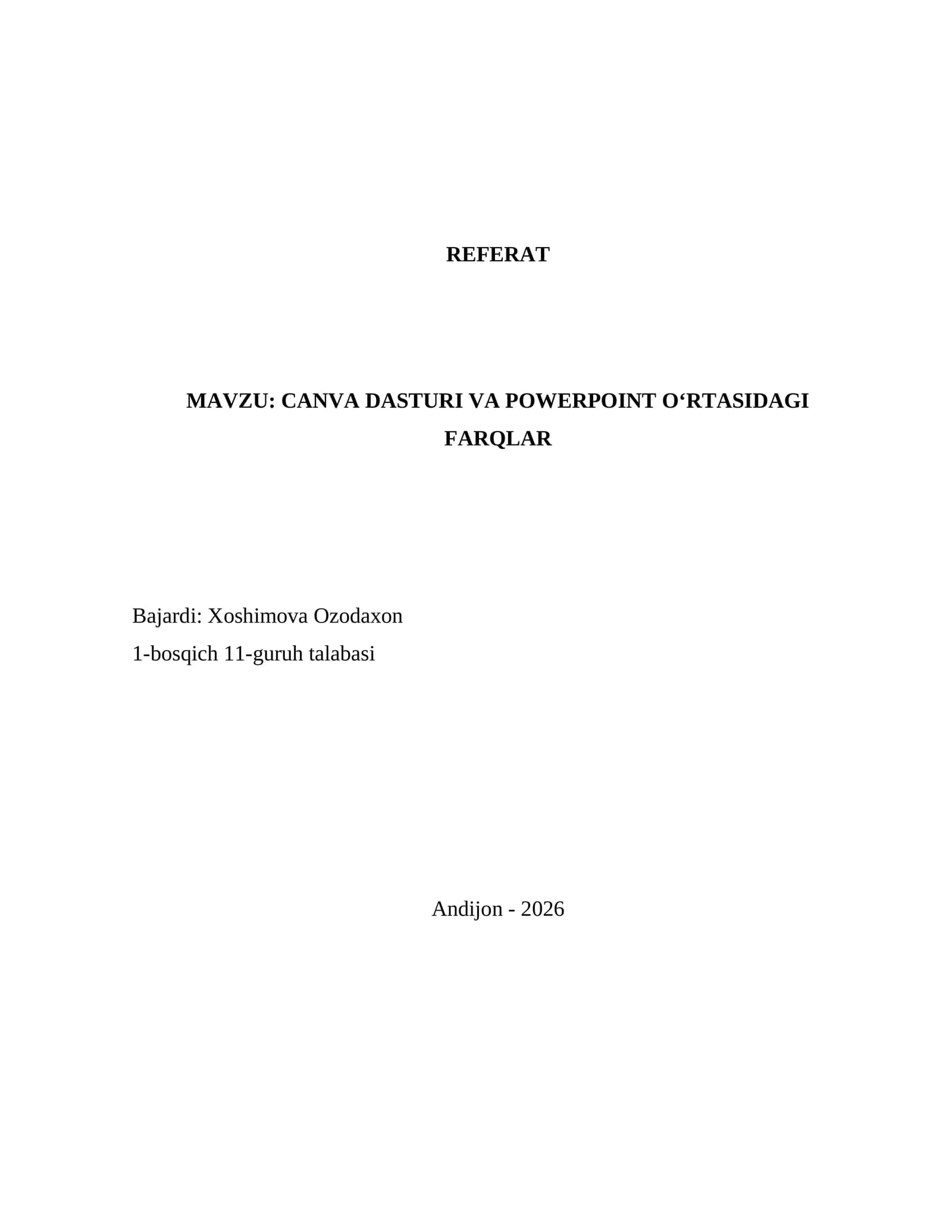 REFERAT

MAVZU: CANVA DASTURI VA POWERPOINT O‘RTASIDAGI FARQLAR

Bajardi: Xoshimova Ozodaxon
1-bosqich 11-guruh talabasi

Andijon - 2026